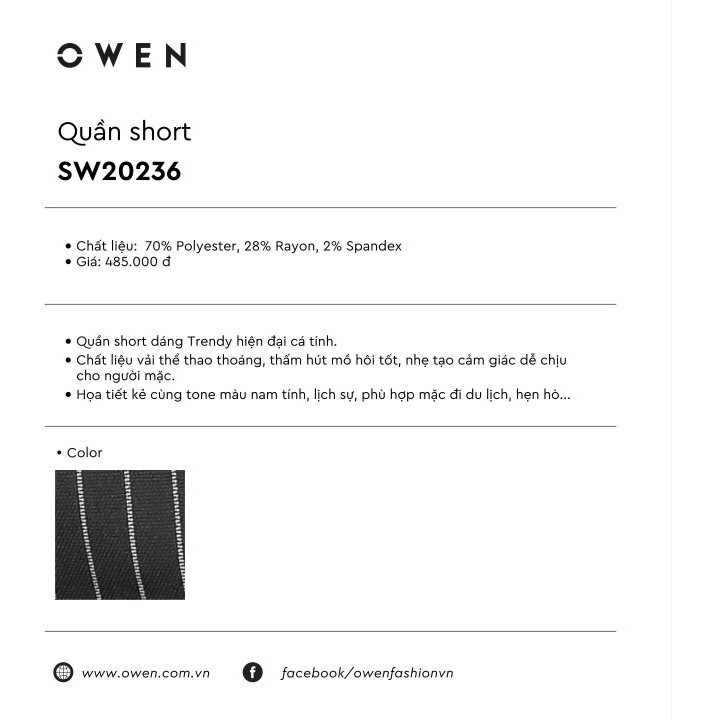 OWEN

Quần short
SW20236

• Chất liệu: 70% Polyester, 28% Rayon, 2% Spandex
• Giá: 485.000 đ

• Quần short dáng Trendy hiện đại cá tính.
• Chất liệu vải thể thao thoáng, thấm hút mồ hôi tốt, nhẹ tạo cảm giác dễ chịu cho người mặc.
• Họa tiết kẻ cùng tone màu nam tính, lịch sự, phù hợp mặc đi du lịch, hẹn hò...

• Color

www.owen.com.vn

facebook/owenfashionvn